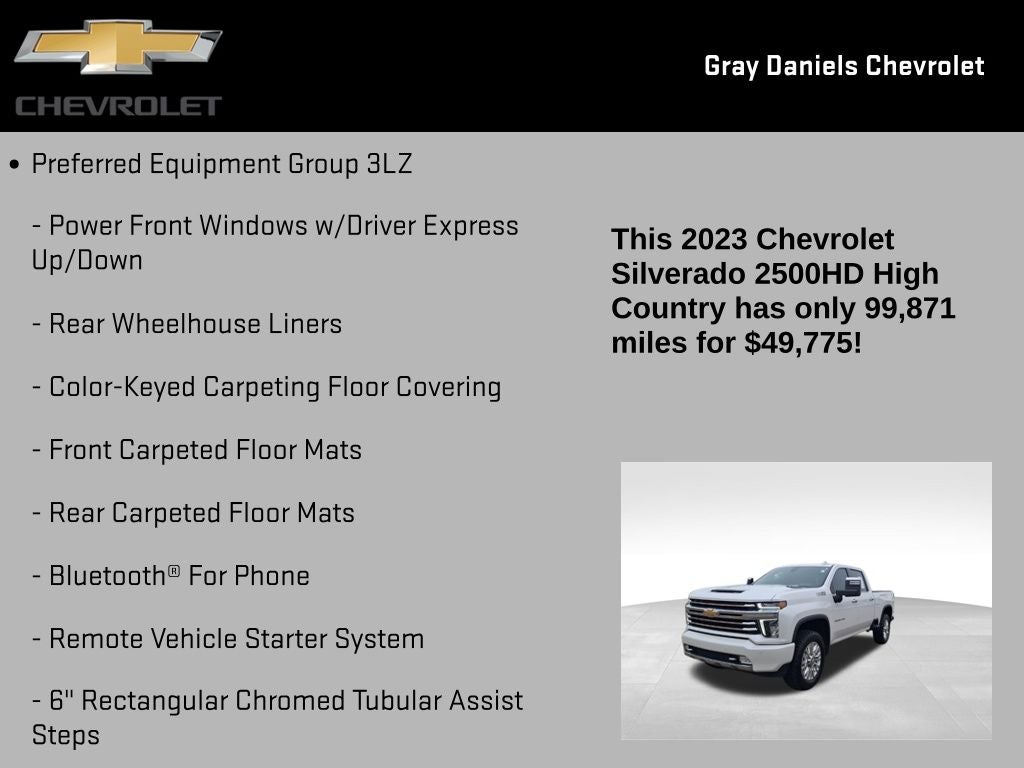 CHEVROLET

Gray Daniels Chevrolet

• Preferred Equipment Group 3LZ

- Power Front Windows w/Driver Express Up/Down

- Rear Wheelhouse Liners

- Color-Keyed Carpeting Floor Covering

- Front Carpeted Floor Mats

- Rear Carpeted Floor Mats

- Bluetooth® For Phone

- Remote Vehicle Starter System

- 6" Rectangular Chromed Tubular Assist Steps

This 2023 Chevrolet Silverado 2500HD High Country has only 99,871 miles for $49,775!